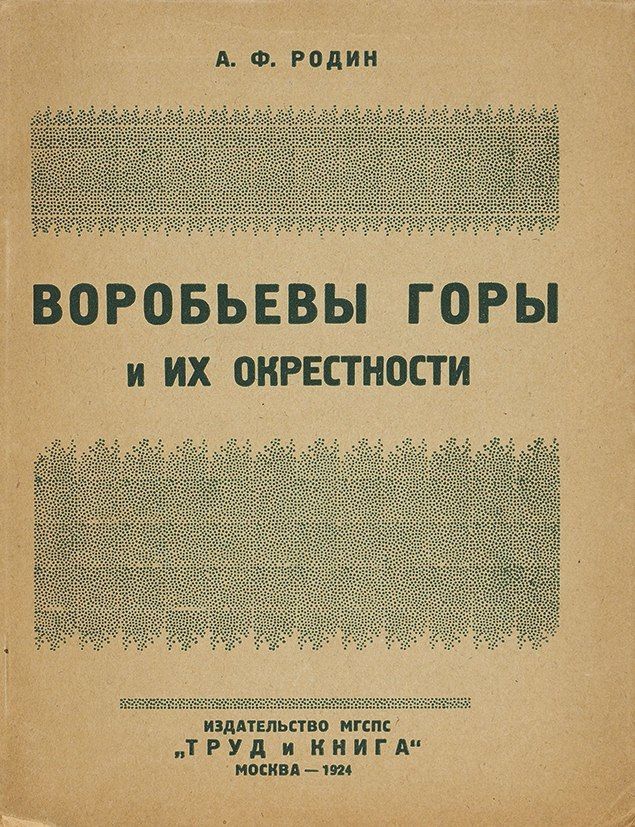 А. Ф. РОДИН

ВОРОБЬЕВЫ ГОРЫ
и ИХ ОКРЕСТНОСТИ

ИЗДАТЕЛЬСТВО МГСПС
„ТРУД и КНИГА“
МОСКВА — 1924